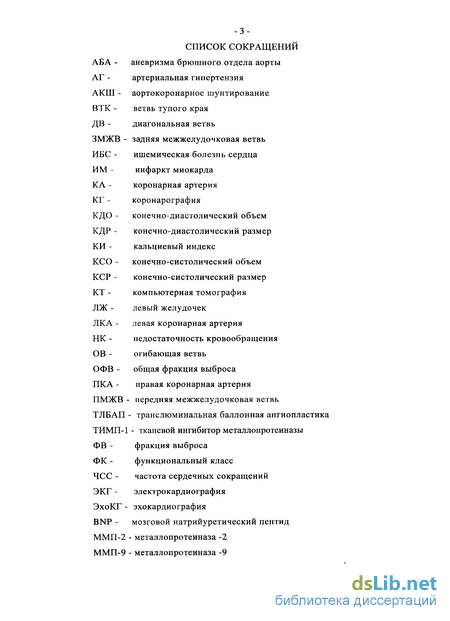 - 3 -

СПИСОК СОКРАЩЕНИЙ

АБА - аневризма брюшного отдела аорты
АГ - артериальная гипертензия
АКШ - аортокоронарное шунтирование
ВТК - ветвь тупого края
ДВ - диагональная ветвь
ЗМЖВ - задняя межжелудочковая ветвь
ИБС - ишемическая болезнь сердца
ИМ - инфаркт миокарда
КА - коронарная артерия
КГ - коронарография
КДО - конечно-диастолический объем
КДР - конечно-диастолический размер
КИ - кальциевый индекс
КСО - конечно-систолический объем
КСР - конечно-систолический размер
КТ - компьютерная томография
ЛЖ - левый желудочек
ЛКА - левая коронарная артерия
НК - недостаточность кровообращения
ОВ - огибающая ветвь
ОФВ - общая фракция выброса
ПКА - правая коронарная артерия
ПМЖВ - передняя межжелудочковая ветвь
ТЛБАП - транслюминальная баллонная ангиопластика
ТИМП-1 - тканевой ингибитор металлопротеиназы
ФВ - фракция выброса
ФК - функциональный класс
ЧСС - частота сердечных сокращений
ЭКГ - электрокардиография
ЭхоКГ - эхокардиография
BNP - мозговой натрийуретический пептид
ММП-2 - металлопротеиназа -2
ММП-9 - металлопротеиназа -9

dsLib.net
библиотека диссертаций